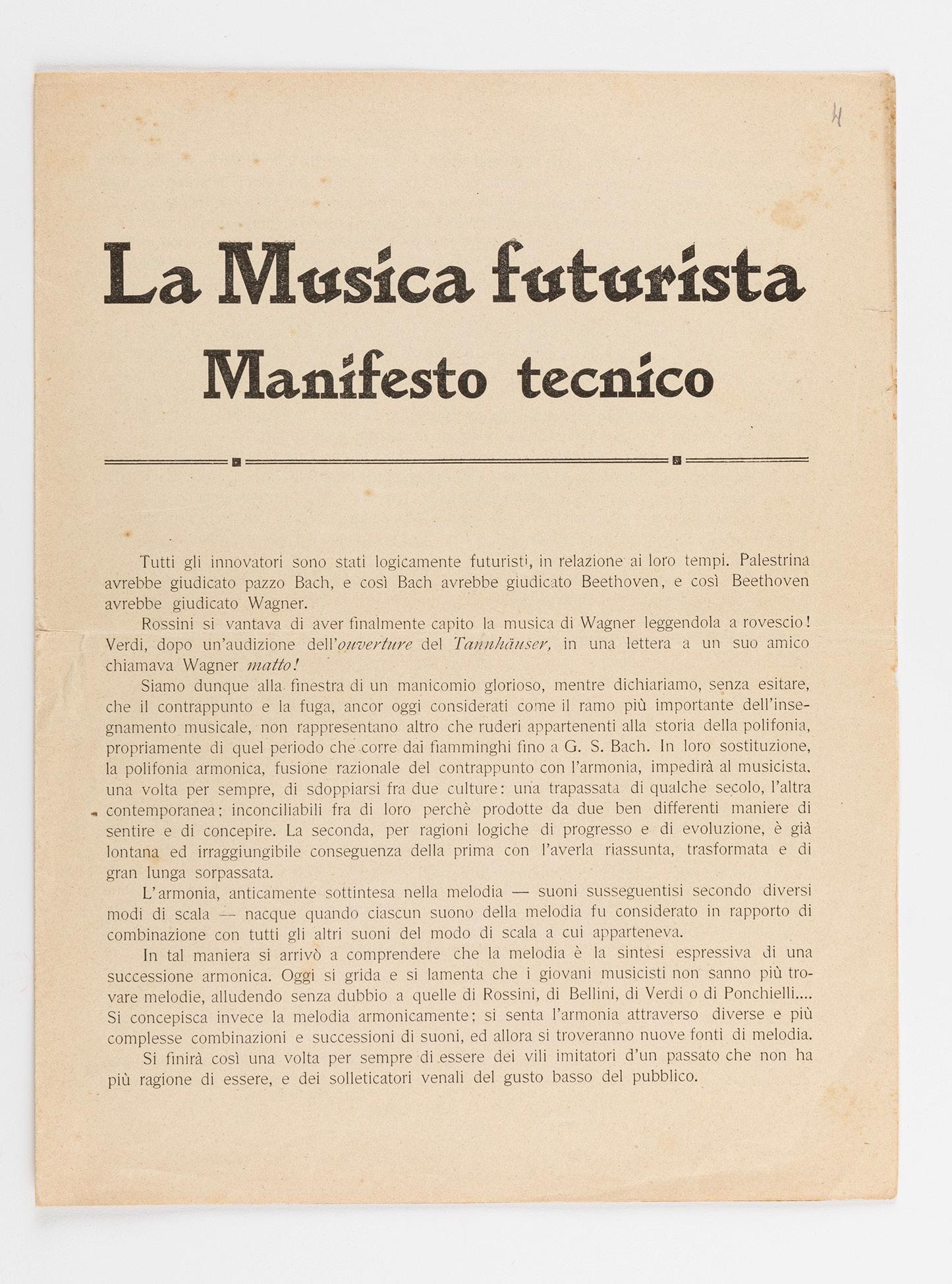 4

La Musica futurista
Manifesto tecnico

Tutti gli innovatori sono stati logicamente futuristi, in relazione ai loro tempi. Palestrina avrebbe giudicato pazzo Bach, e così Bach avrebbe giudicato Beethoven, e così Beethoven avrebbe giudicato Wagner.

Rossini si vantava di aver finalmente capito la musica di Wagner leggendola a rovescio! Verdi, dopo un'audizione dell'ouverture del Tannhäuser, in una lettera a un suo amico chiamava Wagner matto!

Siamo dunque alla finestra di un manicomio glorioso, mentre dichiariamo, senza esitare, che il contrappunto e la fuga, ancor oggi considerati come il ramo più importante dell'insegnamento musicale, non rappresentano altro che ruderi appartenenti alla storia della polifonia, propriamente di quel periodo che corre dai fiamminghi fino a G. S. Bach. In loro sostituzione, la polifonia armonica, fusione razionale del contrappunto con l'armonia, impedirà al musicista, una volta per sempre, di sdoppiarsi fra due culture: una trapassata di qualche secolo, l'altra contemporanea; inconciliabili fra di loro perchè prodotte da due ben differenti maniere di sentire e di concepire. La seconda, per ragioni logiche di progresso e di evoluzione, è già lontana ed irraggiungibile conseguenza della prima con l'averla riassunta, trasformata e di gran lunga sorpassata.

L'armonia, anticamente sottintesa nella melodia — suoni susseguentisi secondo diversi modi di scala — nacque quando ciascun suono della melodia fu considerato in rapporto di combinazione con tutti gli altri suoni del modo di scala a cui apparteneva.

In tal maniera si arrivò a comprendere che la melodia è la sintesi espressiva di una successione armonica. Oggi si grida e si lamenta che i giovani musicisti non sanno più trovare melodie, alludendo senza dubbio a quelle di Rossini, di Bellini, di Verdi o di Ponchielli.... Si concepisca invece la melodia armonicamente; si senta l'armonia attraverso diverse e più complesse combinazioni e successioni di suoni, ed allora si troveranno nuove fonti di melodia.

Si finirà così una volta per sempre di essere dei vili imitatori d'un passato che non ha più ragione di essere, e dei solleticatori venali del gusto basso del pubblico.